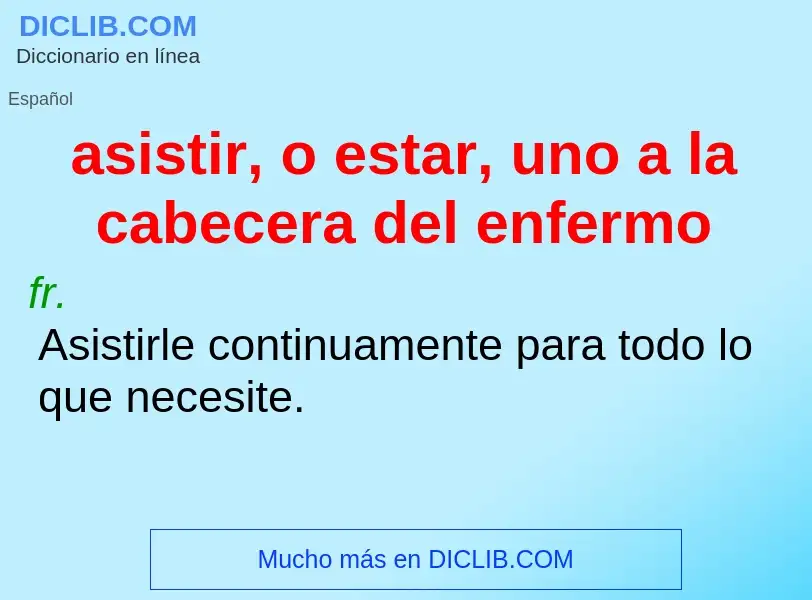 DICLIB.COM
Diccionario en línea

Español

asistir, o estar, uno a la cabecera del enfermo

fr.

Asistirle continuamente para todo lo que necesite.

Mucho más en DICLIB.COM